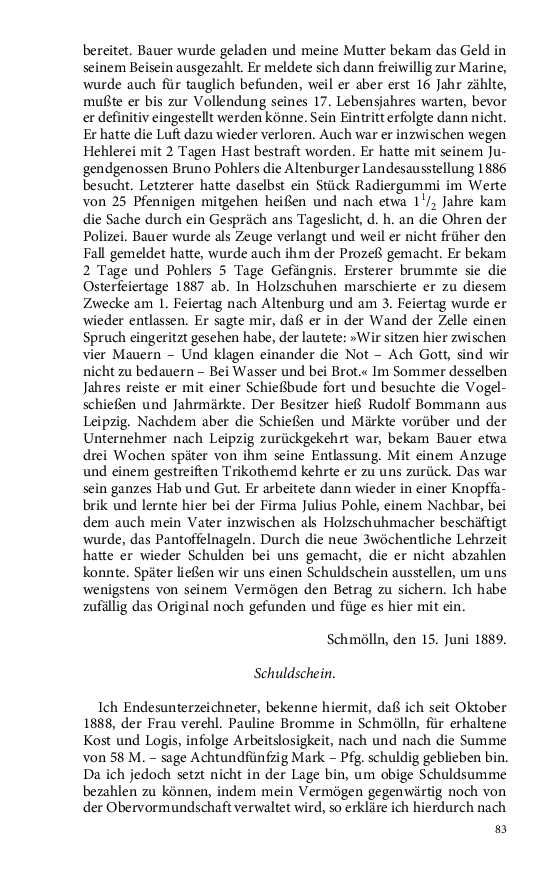 bereitet. Bauer wurde geladen und meine Mutter bekam das Geld in seinem Beisein ausgezahlt. Er meldete sich dann freiwillig zur Marine, wurde auch für tauglich befunden, weil er aber erst 16 Jahr zählte, mußte er bis zur Vollendung seines 17. Lebensjahres warten, bevor er definitiv eingestellt werden könne. Sein Eintritt erfolgte dann nicht. Er hatte die Luft dazu wieder verloren. Auch war er inzwischen wegen Hehlerei mit 2 Tagen Hast bestraft worden. Er hatte mit seinem Jugendgenossen Bruno Pohlers die Altenburger Landesausstellung 1886 besucht. Letzterer hatte daselbst ein Stück Radiergummi im Werte von 25 Pfennigen mitgehen heißen und nach etwa $1^1/_2$ Jahre kam die Sache durch ein Gespräch ans Tageslicht, d. h. an die Ohren der Polizei. Bauer wurde als Zeuge verlangt und weil er nicht früher den Fall gemeldet hatte, wurde auch ihm der Prozeß gemacht. Er bekam 2 Tage und Pohlers 5 Tage Gefängnis. Ersterer brummte sie die Osterfeiertage 1887 ab. In Holzschuhen marschierte er zu diesem Zwecke am 1. Feiertag nach Altenburg und am 3. Feiertag wurde er wieder entlassen. Er sagte mir, daß er in der Wand der Zelle einen Spruch eingeritzt gesehen habe, der lautete: »Wir sitzen hier zwischen vier Mauern – Und klagen einander die Not – Ach Gott, sind wir nicht zu bedauern – Bei Wasser und bei Brot.« Im Sommer desselben Jahres reiste er mit einer Schießbude fort und besuchte die Vogelschießen und Jahrmärkte. Der Besitzer hieß Rudolf Bommann aus Leipzig. Nachdem aber die Schießen und Märkte vorüber und der Unternehmer nach Leipzig zurückgekehrt war, bekam Bauer etwa drei Wochen später von ihm seine Entlassung. Mit einem Anzuge und einem gestreiften Trikothemd kehrte er zu uns zurück. Das war sein ganzes Hab und Gut. Er arbeitete dann wieder in einer Knopffabrik und lernte hier bei der Firma Julius Pohle, einem Nachbar, bei dem auch mein Vater inzwischen als Holzschuhmacher beschäftigt wurde, das Pantoffelnageln. Durch die neue 3wöchentliche Lehrzeit hatte er wieder Schulden bei uns gemacht, die er nicht abzahlen konnte. Später ließen wir uns einen Schuldschein ausstellen, um uns wenigstens von seinem Vermögen den Betrag zu sichern. Ich habe zufällig das Original noch gefunden und füge es hier mit ein.

Schmölln, den 15. Juni 1889.

Schuldschein.

Ich Endesunterzeichneter, bekenne hiermit, daß ich seit Oktober 1888, der Frau verehl. Pauline Bromme in Schmölln, für erhaltene Kost und Logis, infolge Arbeitslosigkeit, nach und nach die Summe von 58 M. – sage Achtundfünfzig Mark – Pfg. schuldig geblieben bin. Da ich jedoch setzt nicht in der Lage bin, um obige Schuldsumme bezahlen zu können, indem mein Vermögen gegenwärtig noch von der Obervormundschaft verwaltet wird, so erkläre ich hierdurch nach

83